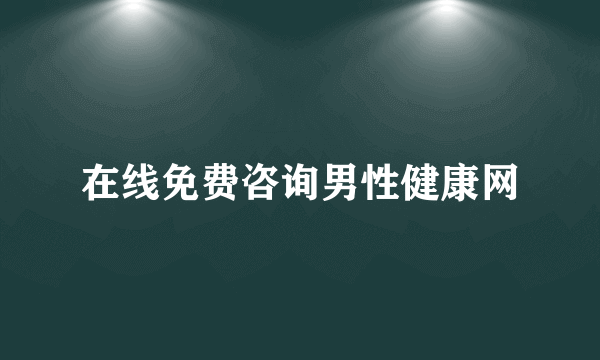 在线免费咨询男性健康网